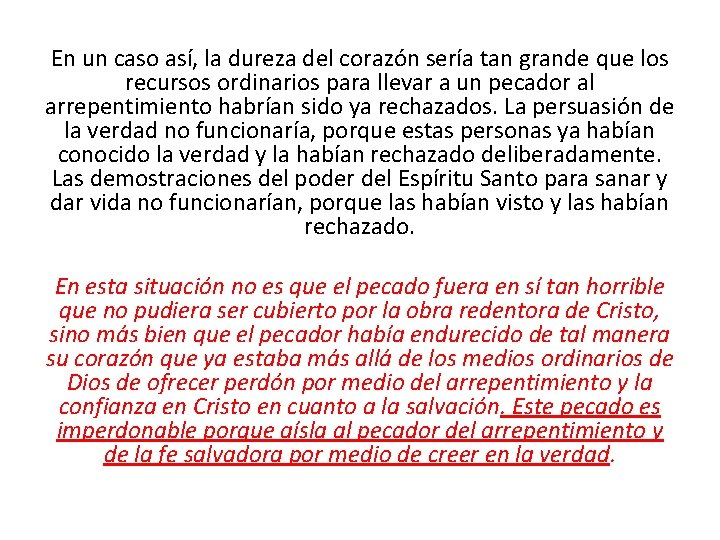 En un caso así, la dureza del corazón sería tan grande que los recursos ordinarios para llevar a un pecador al arrepentimiento habrían sido ya rechazados. La persuasión de la verdad no funcionaría, porque estas personas ya habían conocido la verdad y la habían rechazado deliberadamente. Las demostraciones del poder del Espíritu Santo para sanar y dar vida no funcionarían, porque las habían visto y las habían rechazado.

En esta situación no es que el pecado fuera en sí tan horrible que no pudiera ser cubierto por la obra redentora de Cristo, sino más bien que el pecador había endurecido de tal manera su corazón que ya estaba más allá de los medios ordinarios de Dios de ofrecer perdón por medio del arrepentimiento y la confianza en Cristo en cuanto a la salvación. Este pecado es imperdonable porque aísla al pecador del arrepentimiento y de la fe salvadora por medio de creer en la verdad.